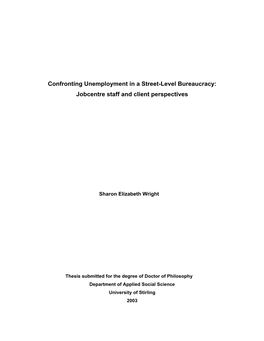 Confronting Unemployment in a Street-Level Bureaucracy:
Jobcentre staff and client perspectives

Sharon Elizabeth Wright

Thesis submitted for the degree of Doctor of Philosophy
Department of Applied Social Science
University of Stirling
2003